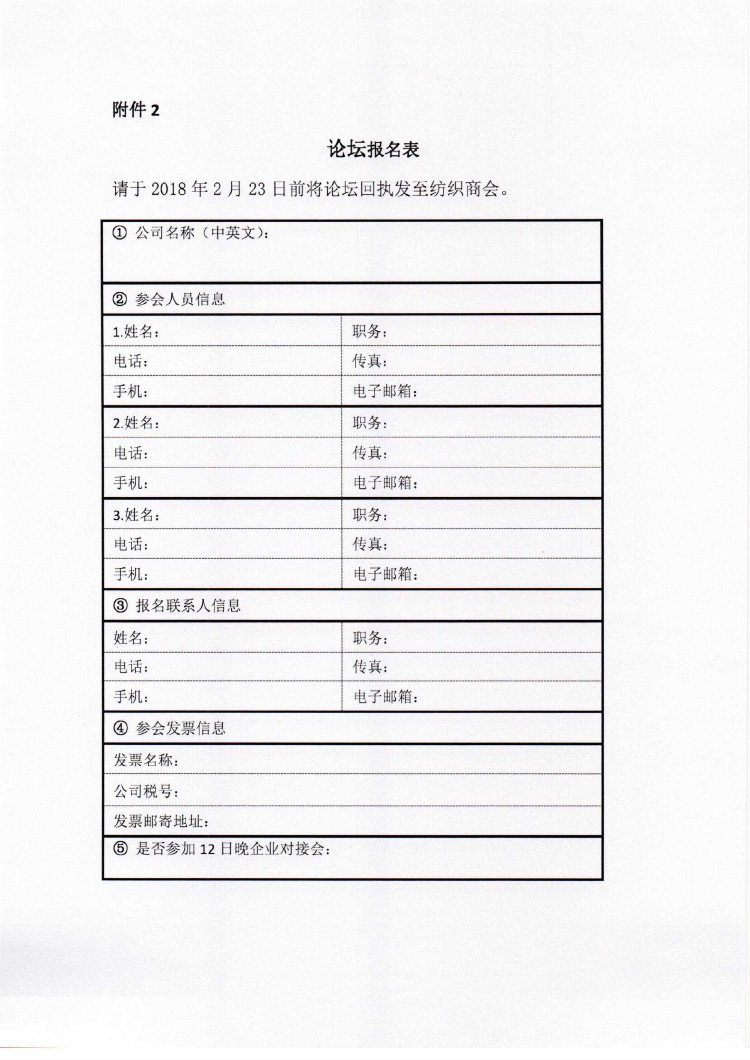 附件 2

论坛报名表

请于 2018 年 2 月 23 日前将论坛回执发至纺织商会。

| ① 公司名称（中英文）： | |
|---|---|
| ② 参会人员信息 | |
| 1.姓名： | 职务： |
| 电话： | 传真： |
| 手机： | 电子邮箱： |
| 2.姓名： | 职务： |
| 电话： | 传真： |
| 手机： | 电子邮箱： |
| 3.姓名： | 职务： |
| 电话： | 传真： |
| 手机： | 电子邮箱： |
| ③ 报名联系人信息 | |
| 姓名： | 职务： |
| 电话： | 传真： |
| 手机： | 电子邮箱： |
| ④ 参会发票信息 | |
| 发票名称： | |
| 公司税号： | |
| 发票邮寄地址： | |
| ⑤ 是否参加 12 日晚企业对接会： | |